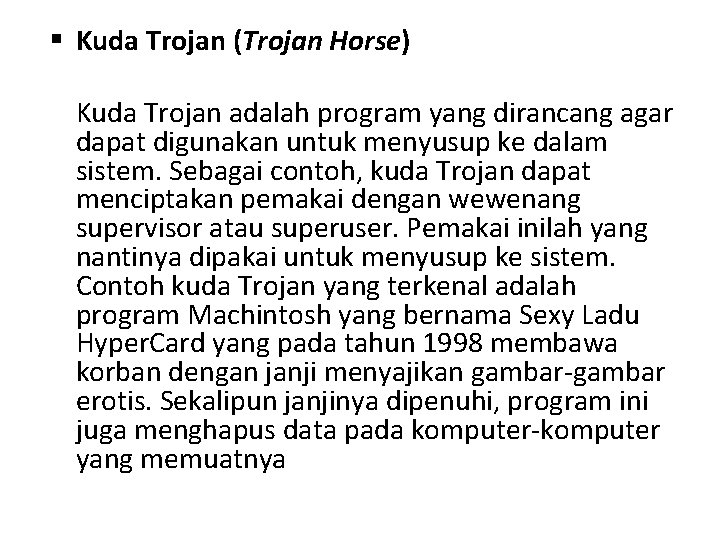 ▪ Kuda Trojan (Trojan Horse)

Kuda Trojan adalah program yang dirancang agar dapat digunakan untuk menyusup ke dalam sistem. Sebagai contoh, kuda Trojan dapat menciptakan pemakai dengan wewenang supervisor atau superuser. Pemakai inilah yang nantinya dipakai untuk menyusup ke sistem. Contoh kuda Trojan yang terkenal adalah program Machintosh yang bernama Sexy Ladu HyperCard yang pada tahun 1998 membawa korban dengan janji menyajikan gambar-gambar erotis. Sekalipun janjinya dipenuhi, program ini juga menghapus data pada komputer-komputer yang memuatnya